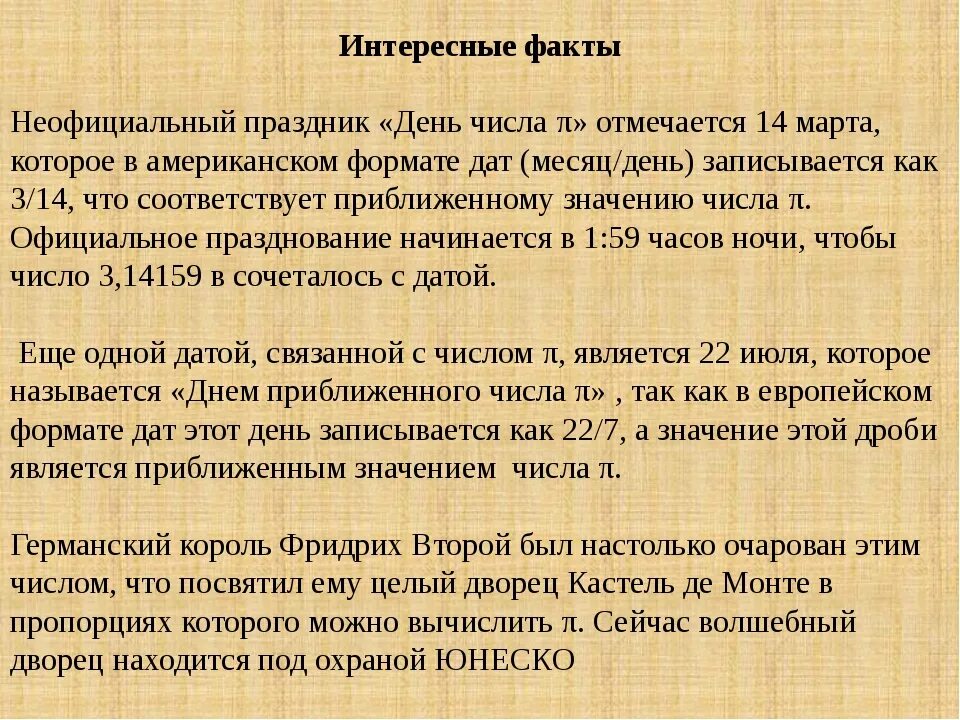 Интересные факты

Неофициальный праздник «День числа π» отмечается 14 марта, которое в американском формате дат (месяц/день) записывается как 3/14, что соответствует приближенному значению числа π. Официальное празднование начинается в 1:59 часов ночи, чтобы число 3,14159 в сочеталось с датой.

Еще одной датой, связанной с числом π, является 22 июля, которое называется «Днем приближенного числа π» , так как в европейском формате дат этот день записывается как 22/7, а значение этой дроби является приближенным значением числа π.

Германский король Фридрих Второй был настолько очарован этим числом, что посвятил ему целый дворец Кастель де Монте в пропорциях которого можно вычислить π. Сейчас волшебный дворец находится под охраной ЮНЕСКО